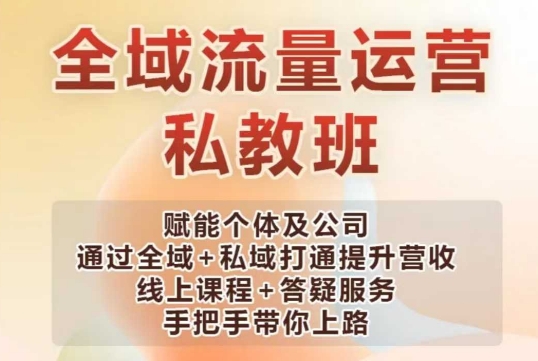 全域流量运营
私教班

赋能个体及公司
通过全域+私域打通提升营收
线上课程+答疑服务
手把手带你上路